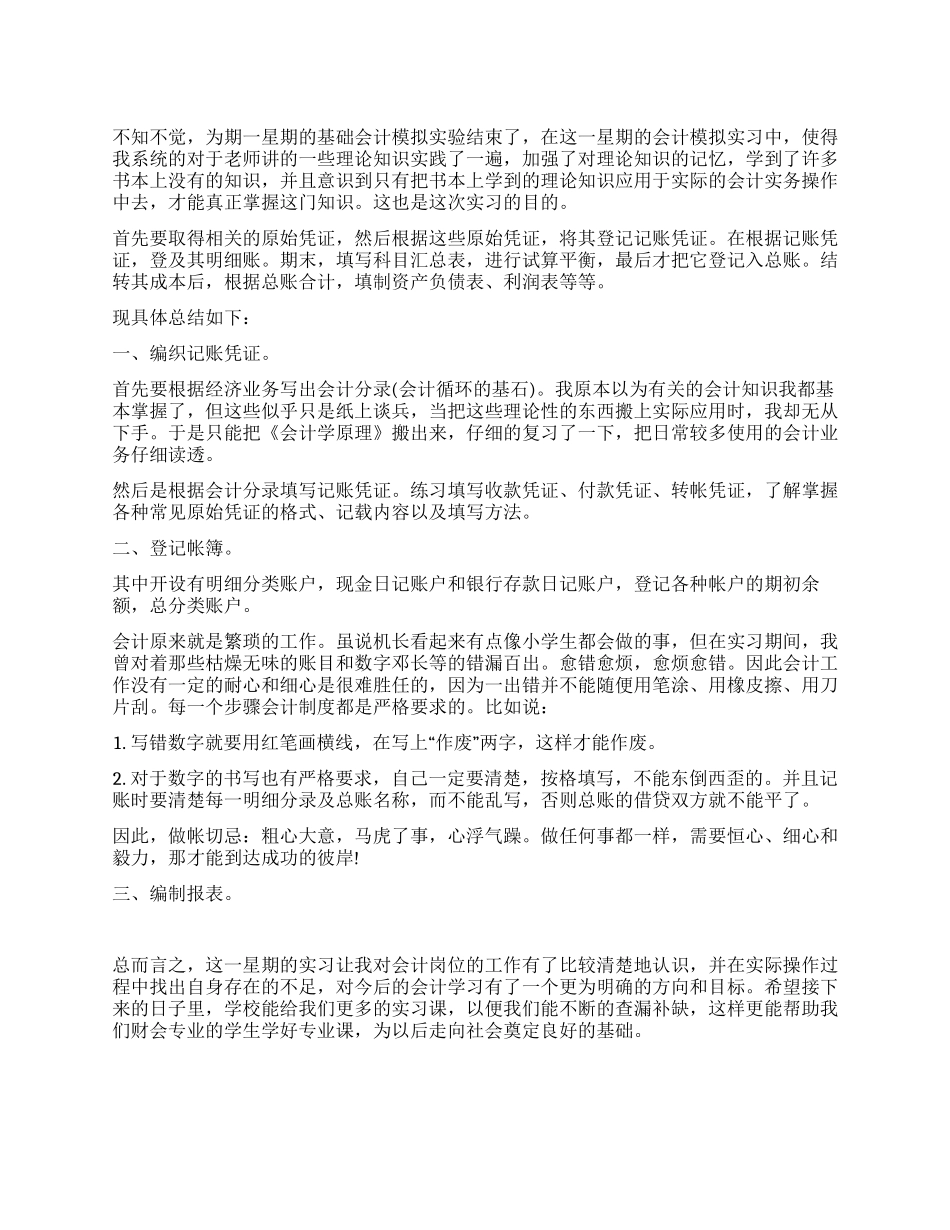 不知不觉，为期一星期的基础会计模拟实验结束了，在这一星期的会计模拟实习中，使得我系统的对于老师讲的一些理论知识实践了一遍，加强了对理论知识的记忆，学到了许多书本上没有的知识，并且意识到只有把书本上学到的理论知识应用于实际的会计实务操作中去，才能真正掌握这门知识。这也是这次实习的目的。

首先要取得相关的原始凭证，然后根据这些原始凭证，将其登记记账凭证。在根据记账凭证，登及其明细账。期末，填写科目汇总表，进行试算平衡，最后才把它登记入总账。结转其成本后，根据总账合计，填制资产负债表、利润表等等。

现具体总结如下：

一、编织记账凭证。

首先要根据经济业务写出会计分录(会计循环的基石)。我原本以为有关的会计知识我都基本掌握了，但这些似乎只是纸上谈兵，当把这些理论性的东西搬上实际应用时，我却无从下手。于是只能把《会计学原理》搬出来，仔细的复习了一下，把日常较多使用的会计业务仔细读透。

然后是根据会计分录填写记账凭证。练习填写收款凭证、付款凭证、转帐凭证，了解掌握各种常见原始凭证的格式、记载内容以及填写方法。

二、登记帐簿。

其中开设有明细分类账户，现金日记账户和银行存款日记账户，登记各种帐户的期初余额，总分类账户。

会计原来就是繁琐的工作。虽说机长看起来有点像小学生都会做的事，但在实习期间，我曾对着那些枯燥无味的账目和数字邓长等的错漏百出。愈错愈烦，愈烦愈错。因此会计工作没有一定的耐心和细心是很难胜任的，因为一出错并不能随便用笔涂、用橡皮擦、用刀片刮。每一个步骤会计制度都是严格要求的。比如说：

1. 写错数字就要用红笔画横线，在写上“作废”两字，这样才能作废。

2. 对于数字的书写也有严格要求，自己一定要清楚，按格填写，不能东倒西歪的。并且记账时要清楚每一明细分录及总账名称，而不能乱写，否则总账的借贷双方就不能平了。

因此，做帐切忌：粗心大意，马虎了事，心浮气躁。做任何事都一样，需要恒心、细心和毅力，那才能到达成功的彼岸!

三、编制报表。

总而言之，这一星期的实习让我对会计岗位的工作有了比较清楚地认识，并在实际操作过程中找出自身存在的不足，对今后的会计学习有了一个更为明确的方向和目标。希望接下来的日子里，学校能给我们更多的实习课，以便我们能不断的查漏补缺，这样更能帮助我们财会专业的学生学好专业课，为以后走向社会奠定良好的基础。